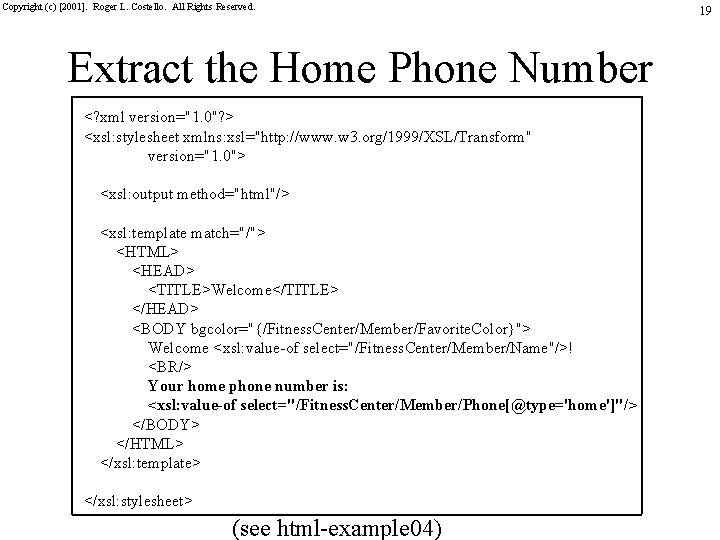 Copyright (c) [2001]. Roger L. Costello. All Rights Reserved.

19

Extract the Home Phone Number

<?xml version="1.0"?>
<xsl:stylesheet xmlns:xsl="http://www.w3.org/1999/XSL/Transform"
version="1.0">

<xsl:output method="html"/>

<xsl:template match="/">
<HTML>
<HEAD>
<TITLE>Welcome</TITLE>
</HEAD>
<BODY bgcolor="{/FitnessCenter/Member/FavoriteColor}">
Welcome <xsl:value-of select="/FitnessCenter/Member/Name"/>!
<BR/>
Your home phone number is:
<xsl:value-of select="/FitnessCenter/Member/Phone[@type='home']"/>
</BODY>
</HTML>
</xsl:template>

</xsl:stylesheet>

(see html-example04)